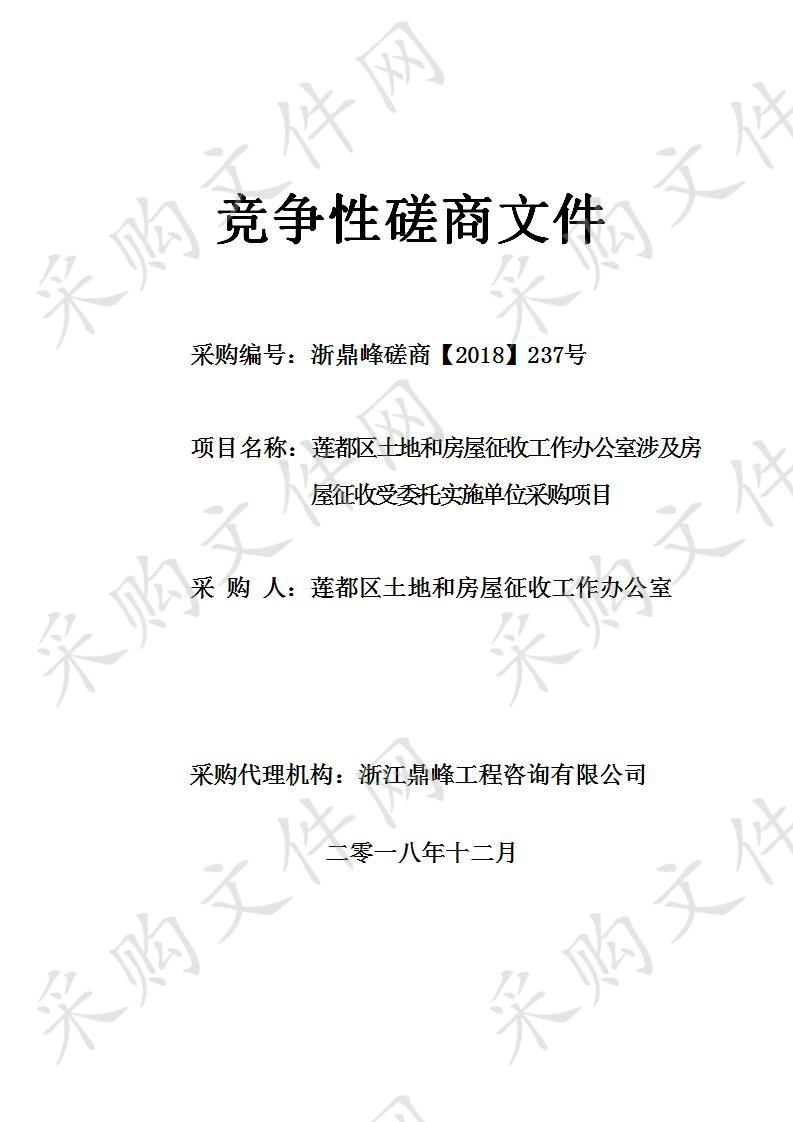 采购文件网

竞争性磋商文件

采购编号：浙鼎峰磋商【2018】237号

项目名称：莲都区土地和房屋征收工作办公室涉及房屋征收受委托实施单位采购项目

采　购　人：莲都区土地和房屋征收工作办公室

采购代理机构：浙江鼎峰工程咨询有限公司

二零一八年十二月